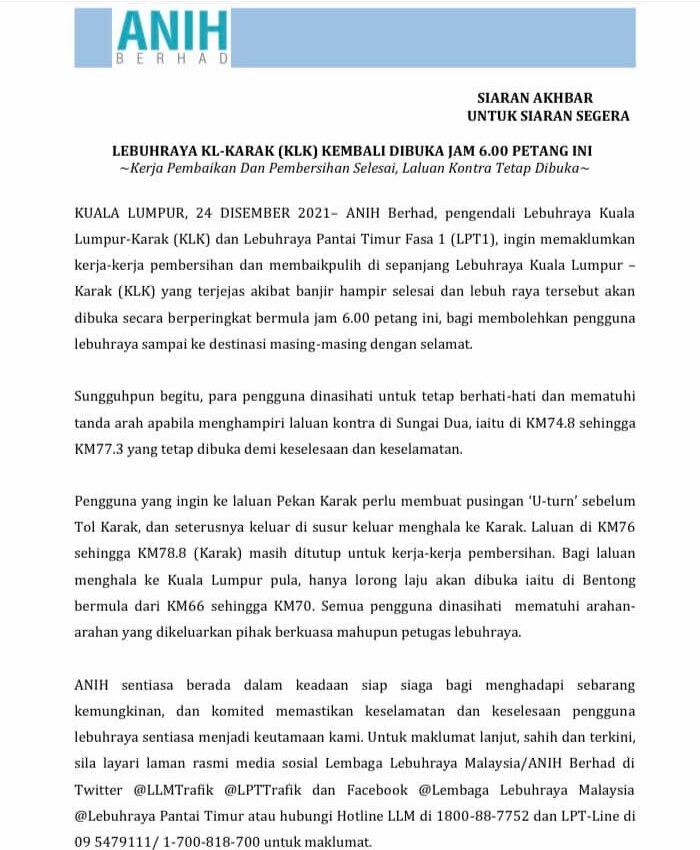 ANIH
BERHAD

SIARAN AKHBAR
UNTUK SIARAN SEGERA

LEBUHRAYA KL-KARAK (KLK) KEMBALI DIBUKA JAM 6.00 PETANG INI
~Kerja Pembaikan Dan Pembersihan Selesai, Laluan Kontra Tetap Dibuka~

KUALA LUMPUR, 24 DISEMBER 2021– ANIH Berhad, pengendali Lebuhraya Kuala Lumpur-Karak (KLK) dan Lebuhraya Pantai Timur Fasa 1 (LPT1), ingin memaklumkan kerja-kerja pembersihan dan membaikpulih di sepanjang Lebuhraya Kuala Lumpur – Karak (KLK) yang terjejas akibat banjir hampir selesai dan lebuh raya tersebut akan dibuka secara berperingkat bermula jam 6.00 petang ini, bagi membolehkan pengguna lebuhraya sampai ke destinasi masing-masing dengan selamat.

Sungguhpun begitu, para pengguna dinasihati untuk tetap berhati-hati dan mematuhi tanda arah apabila menghampiri laluan kontra di Sungai Dua, iaitu di KM74.8 sehingga KM77.3 yang tetap dibuka demi keselesaan dan keselamatan.

Pengguna yang ingin ke laluan Pekan Karak perlu membuat pusingan 'U-turn' sebelum Tol Karak, dan seterusnya keluar di susur keluar menghala ke Karak. Laluan di KM76 sehingga KM78.8 (Karak) masih ditutup untuk kerja-kerja pembersihan. Bagi laluan menghala ke Kuala Lumpur pula, hanya lorong laju akan dibuka iaitu di Bentong bermula dari KM66 sehingga KM70. Semua pengguna dinasihati mematuhi arahan-arahan yang dikeluarkan pihak berkuasa mahupun petugas lebuhraya.

ANIH sentiasa berada dalam keadaan siap siaga bagi menghadapi sebarang kemungkinan, dan komited memastikan keselamatan dan keselesaan pengguna lebuhraya sentiasa menjadi keutamaan kami. Untuk maklumat lanjut, sahih dan terkini, sila layari laman rasmi media sosial Lembaga Lebuhraya Malaysia/ANIH Berhad di Twitter @LLMTrafik @LPTTrafik dan Facebook @Lembaga Lebuhraya Malaysia @Lebuhraya Pantai Timur atau hubungi Hotline LLM di 1800-88-7752 dan LPT-Line di 09 5479111/ 1-700-818-700 untuk maklumat.